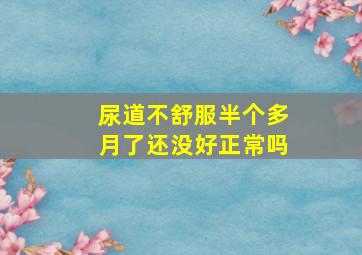 尿道不舒服半个多月了还没好正常吗